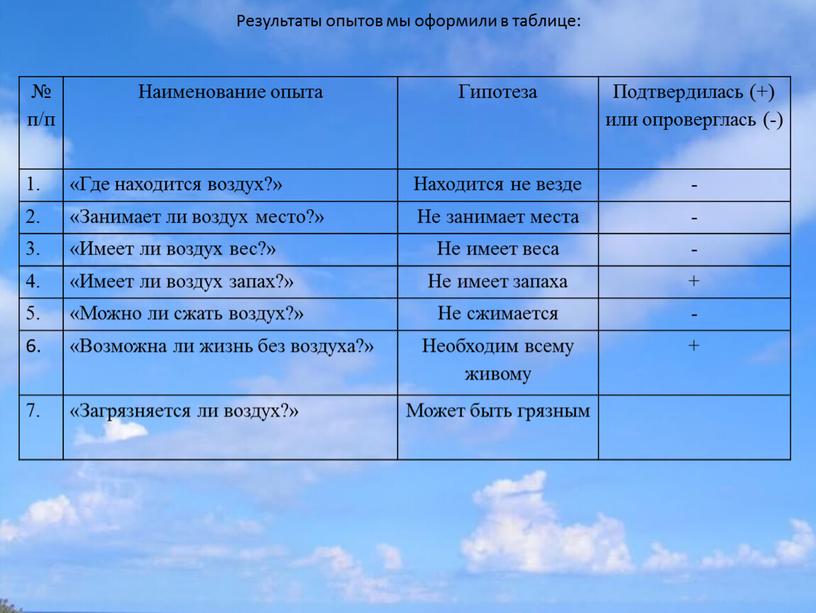 Результаты опытов мы оформили в таблице:

| № п/п | Наименование опыта | Гипотеза | Подтвердилась (+) или опроверглась (-) |
|---|---|---|---|
| 1. | «Где находится воздух?» | Находится не везде | - |
| 2. | «Занимает ли воздух место?» | Не занимает места | - |
| 3. | «Имеет ли воздух вес?» | Не имеет веса | - |
| 4. | «Имеет ли воздух запах?» | Не имеет запаха | + |
| 5. | «Можно ли сжать воздух?» | Не сжимается | - |
| 6. | «Возможна ли жизнь без воздуха?» | Необходим всему живому | + |
| 7. | «Загрязняется ли воздух?» | Может быть грязным | |